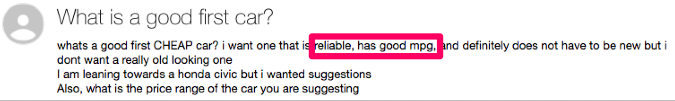 What is a good first car?

whats a good first CHEAP car? i want one that is reliable, has good mpg, and definitely does not have to be new but i dont want a really old looking one
I am leaning towards a honda civic but i wanted suggestions
Also, what is the price range of the car you are suggesting